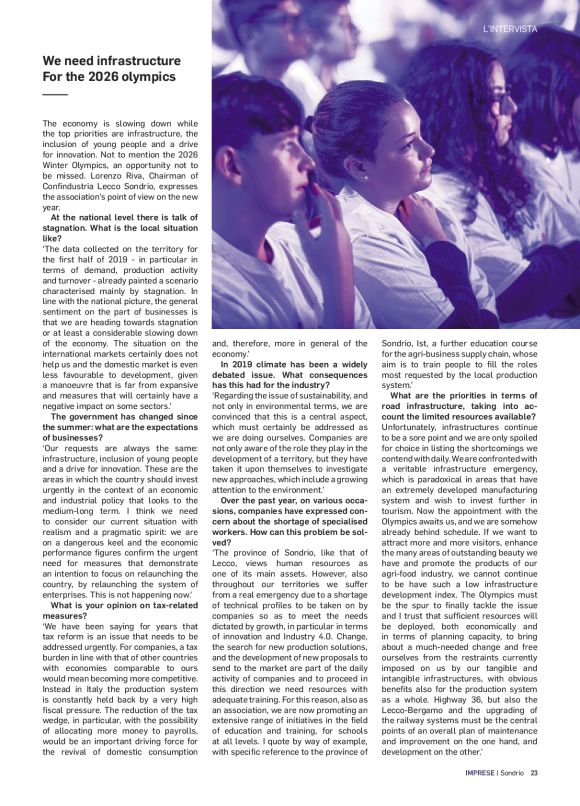 L'INTERVISTA

We need infrastructure For the 2026 olympics

The economy is slowing down while the top priorities are infrastructure, the inclusion of young people and a drive for innovation. Not to mention the 2026 Winter Olympics, an opportunity not to be missed. Lorenzo Riva, Chairman of Confindustria Lecco Sondrio, expresses the association's point of view on the new year.

At the national level there is talk of stagnation. What is the local situation like?

'The data collected on the territory for the first half of 2019 - in particular in terms of demand, production activity and turnover - already painted a scenario characterised mainly by stagnation. In line with the national picture, the general sentiment on the part of businesses is that we are heading towards stagnation or at least a considerable slowing down of the economy. The situation on the international markets certainly does not help us and the domestic market is even less favourable to development, given a manoeuvre that is far from expansive and measures that will certainly have a negative impact on some sectors.'

The government has changed since the summer: what are the expectations of businesses?

'Our requests are always the same: infrastructure, inclusion of young people and a drive for innovation. These are the areas in which the country should invest urgently in the context of an economic and industrial policy that looks to the medium-long term. I think we need to consider our current situation with realism and a pragmatic spirit: we are on a dangerous keel and the economic performance figures confirm the urgent need for measures that demonstrate an intention to focus on relaunching the country, by relaunching the system of enterprises. This is not happening now.'

What is your opinion on tax-related measures?

'We have been saying for years that tax reform is an issue that needs to be addressed urgently. For companies, a tax burden in line with that of other countries with economies comparable to ours would mean becoming more competitive. Instead in Italy the production system is constantly held back by a very high fiscal pressure. The reduction of the tax wedge, in particular, with the possibility of allocating more money to payrolls, would be an important driving force for the revival of domestic consumption and, therefore, more in general of the economy.'

In 2019 climate has been a widely debated issue. What consequences has this had for the industry?

'Regarding the issue of sustainability, and not only in environmental terms, we are convinced that this is a central aspect, which must certainly be addressed as we are doing ourselves. Companies are not only aware of the role they play in the development of a territory, but they have taken it upon themselves to investigate new approaches, which include a growing attention to the environment.'

Over the past year, on various occasions, companies have expressed concern about the shortage of specialised workers. How can this problem be solved?

'The province of Sondrio, like that of Lecco, views human resources as one of its main assets. However, also throughout our territories we suffer from a real emergency due to a shortage of technical profiles to be taken on by companies so as to meet the needs dictated by growth, in particular in terms of innovation and Industry 4.0. Change, the search for new production solutions, and the development of new proposals to send to the market are part of the daily activity of companies and to proceed in this direction we need resources with adequate training. For this reason, also as an association, we are now promoting an extensive range of initiatives in the field of education and training, for schools at all levels. I quote by way of example, with specific reference to the province of Sondrio, Ist, a further education course for the agri-business supply chain, whose aim is to train people to fill the roles most requested by the local production system.'

What are the priorities in terms of road infrastructure, taking into account the limited resources available?

Unfortunately, infrastructures continue to be a sore point and we are only spoiled for choice in listing the shortcomings we contend with daily. We are confronted with a veritable infrastructure emergency, which is paradoxical in areas that have an extremely developed manufacturing system and wish to invest further in tourism. Now the appointment with the Olympics awaits us, and we are somehow already behind schedule. If we want to attract more and more visitors, enhance the many areas of outstanding beauty we have and promote the products of our agri-food industry, we cannot continue to have such a low infrastructure development index. The Olympics must be the spur to finally tackle the issue and I trust that sufficient resources will be deployed, both economically and in terms of planning capacity, to bring about a much-needed change and free ourselves from the restraints currently imposed on us by our tangible and intangible infrastructures, with obvious benefits also for the production system as a whole. Highway 36, but also the Lecco-Bergamo and the upgrading of the railway systems must be the central points of an overall plan of maintenance and improvement on the one hand, and development on the other.'

IMPRESE | Sondrio 23